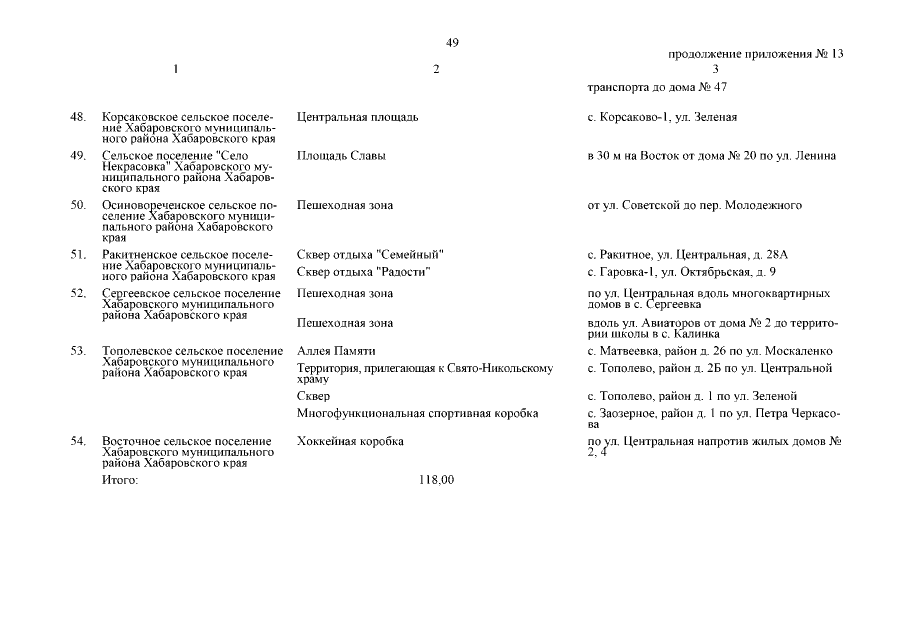 49

продолжение приложения № 13

| | 1 | 2 | 3 |
|---|---|---|---|
| | | | транспорта до дома № 47 |
| 48. | Корсаковское сельское поселение Хабаровского муниципального района Хабаровского края | Центральная площадь | с. Корсаково-1, ул. Зеленая |
| 49. | Сельское поселение "Село Некрасовка" Хабаровского муниципального района Хабаровского края | Площадь Славы | в 30 м на Восток от дома № 20 по ул. Ленина |
| 50. | Осиновореченское сельское поселение Хабаровского муниципального района Хабаровского края | Пешеходная зона | от ул. Советской до пер. Молодежного |
| 51. | Ракитненское сельское поселение Хабаровского муниципального района Хабаровского края | Сквер отдыха "Семейный" | с. Ракитное, ул. Центральная, д. 28А |
| | | Сквер отдыха "Радости" | с. Гаровка-1, ул. Октябрьская, д. 9 |
| 52. | Сергеевское сельское поселение Хабаровского муниципального района Хабаровского края | Пешеходная зона | по ул. Центральная вдоль многоквартирных домов в с. Сергеевка |
| | | Пешеходная зона | вдоль ул. Авиаторов от дома № 2 до территории школы в с. Калинка |
| 53. | Тополевское сельское поселение Хабаровского муниципального района Хабаровского края | Аллея Памяти | с. Матвеевка, район д. 26 по ул. Москаленко |
| | | Территория, прилегающая к Свято-Никольскому храму | с. Тополево, район д. 2Б по ул. Центральной |
| | | Сквер | с. Тополево, район д. 1 по ул. Зеленой |
| | | Многофункциональная спортивная коробка | с. Заозерное, район д. 1 по ул. Петра Черкасова |
| 54. | Восточное сельское поселение Хабаровского муниципального района Хабаровского края | Хоккейная коробка | по ул. Центральная напротив жилых домов № 2, 4 |
| | Итого: | 118,00 | |